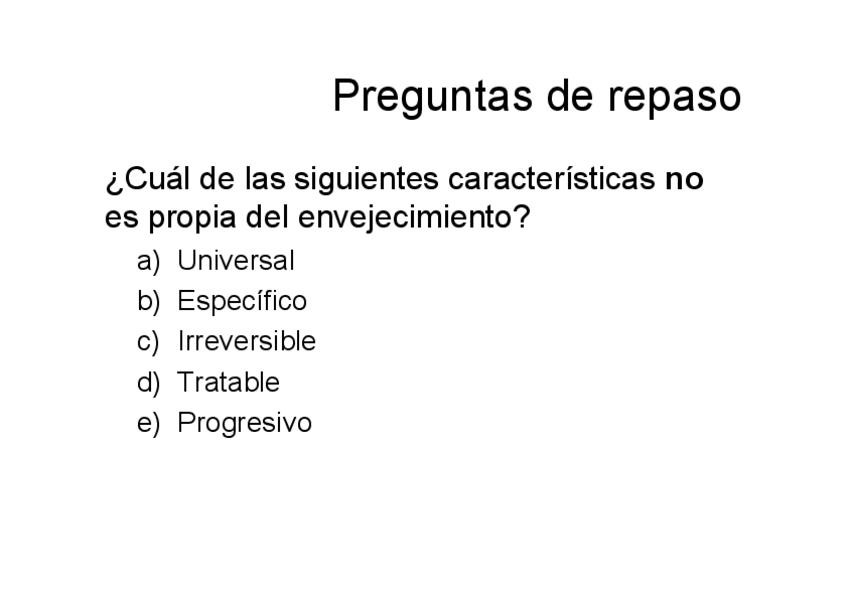 Preguntas de repaso

¿Cuál de las siguientes características no es propia del envejecimiento?

a) Universal
b) Específico
c) Irreversible
d) Tratable
e) Progresivo